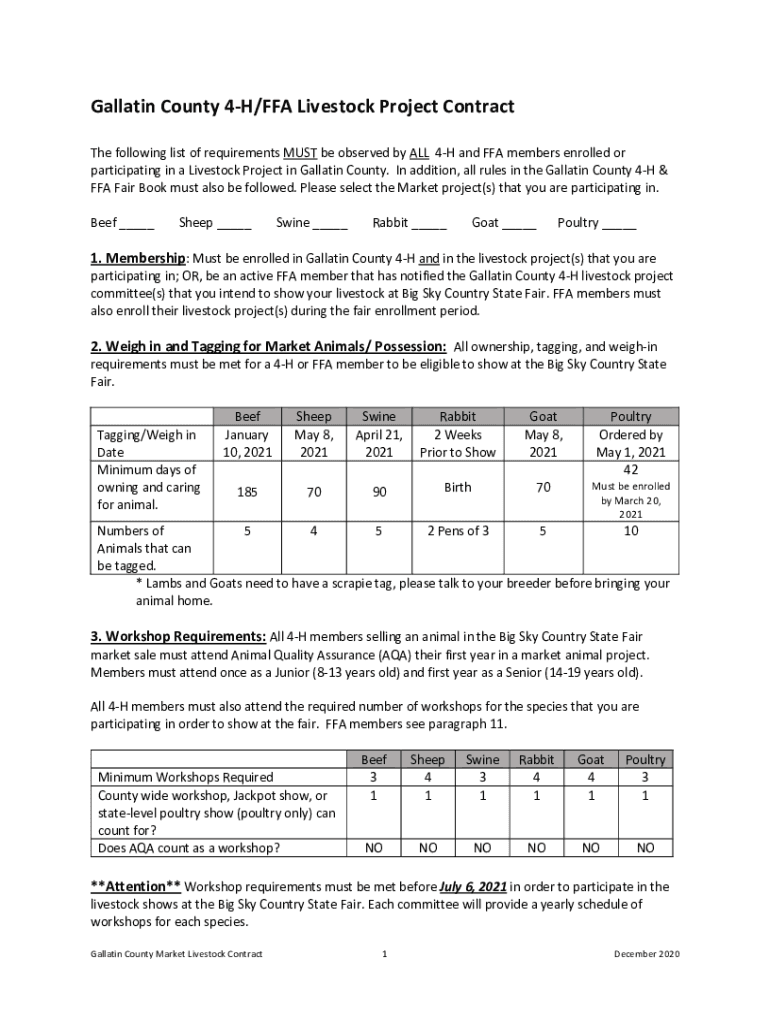 Gallatin County 4-H/FFA Livestock Project Contract

The following list of requirements MUST be observed by ALL 4-H and FFA members enrolled or participating in a Livestock Project in Gallatin County. In addition, all rules in the Gallatin County 4-H & FFA Fair Book must also be followed. Please select the Market project(s) that you are participating in.

Beef _____ Sheep _____ Swine _____ Rabbit _____ Goat _____ Poultry _____

1. Membership: Must be enrolled in Gallatin County 4-H and in the livestock project(s) that you are participating in; OR, be an active FFA member that has notified the Gallatin County 4-H livestock project committee(s) that you intend to show your livestock at Big Sky Country State Fair. FFA members must also enroll their livestock project(s) during the fair enrollment period.

2. Weigh in and Tagging for Market Animals/ Possession: All ownership, tagging, and weigh-in requirements must be met for a 4-H or FFA member to be eligible to show at the Big Sky Country State Fair.

| | Beef | Sheep | Swine | Rabbit | Goat | Poultry |
|---|---|---|---|---|---|---|
| Tagging/Weigh in Date | January 10, 2021 | May 8, 2021 | April 21, 2021 | 2 Weeks Prior to Show | May 8, 2021 | Ordered by May 1, 2021 |
| Minimum days of owning and caring for animal. | 185 | 70 | 90 | Birth | 70 | 42 Must be enrolled by March 20, 2021 |
| Numbers of Animals that can be tagged. | 5 | 4 | 5 | 2 Pens of 3 | 5 | 10 |

* Lambs and Goats need to have a scrapie tag, please talk to your breeder before bringing your animal home.

3. Workshop Requirements: All 4-H members selling an animal in the Big Sky Country State Fair market sale must attend Animal Quality Assurance (AQA) their first year in a market animal project. Members must attend once as a Junior (8-13 years old) and first year as a Senior (14-19 years old).

All 4-H members must also attend the required number of workshops for the species that you are participating in order to show at the fair. FFA members see paragraph 11.

| | Beef | Sheep | Swine | Rabbit | Goat | Poultry |
|---|---|---|---|---|---|---|
| Minimum Workshops Required | 3 | 4 | 3 | 4 | 4 | 3 |
| County wide workshop, Jackpot show, or state-level poultry show (poultry only) can count for? | 1 | 1 | 1 | 1 | 1 | 1 |
| Does AQA count as a workshop? | NO | NO | NO | NO | NO | NO |

**Attention** Workshop requirements must be met before July 6, 2021 in order to participate in the livestock shows at the Big Sky Country State Fair. Each committee will provide a yearly schedule of workshops for each species.

Gallatin County Market Livestock Contract 1 December 2020